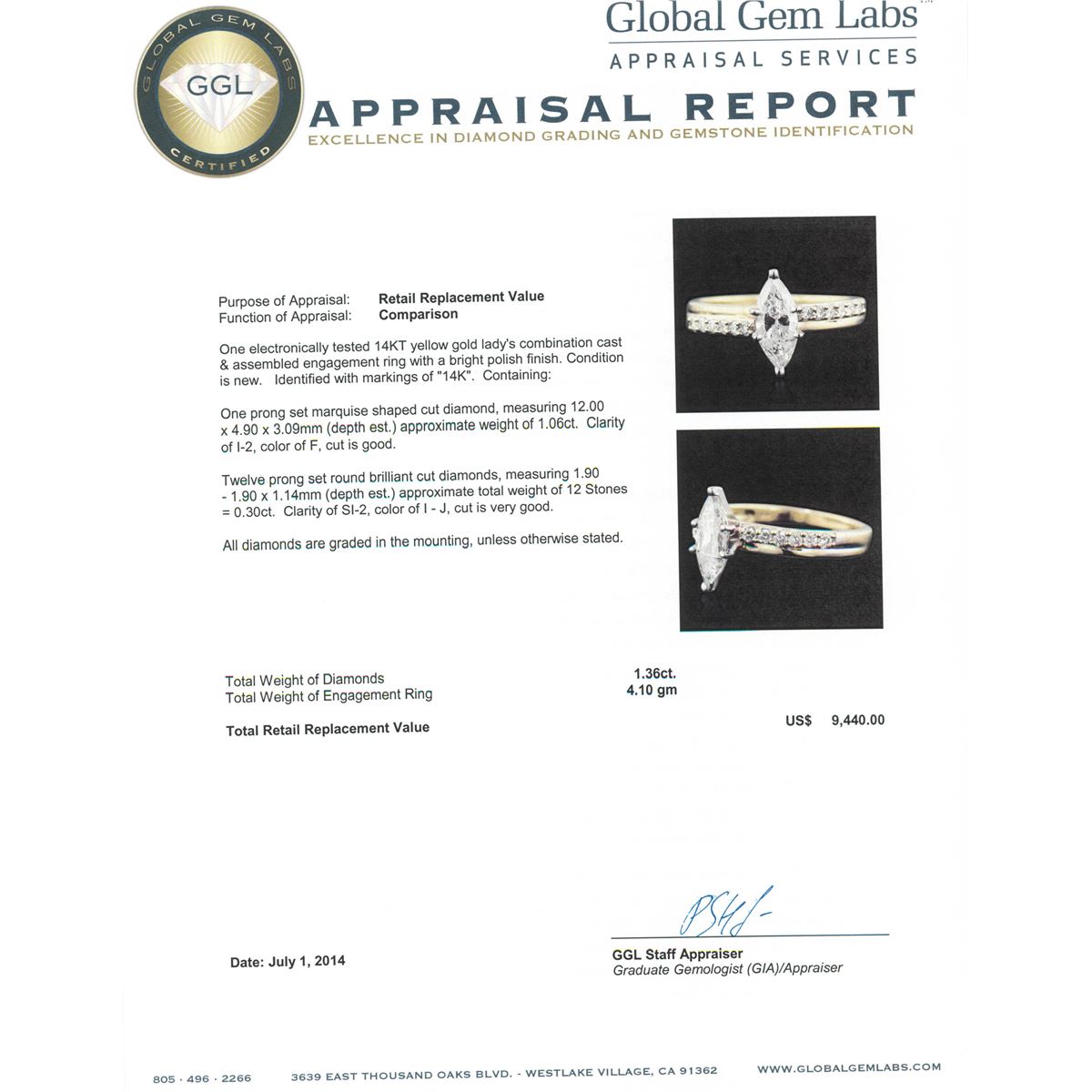 GLOBAL GEM LABS
GGL
CERTIFIED

Global Gem Labs
APPRAISAL SERVICES

APPRAISAL REPORT
EXCELLENCE IN DIAMOND GRADING AND GEMSTONE IDENTIFICATION

Purpose of Appraisal: Retail Replacement Value
Function of Appraisal: Comparison

One electronically tested 14KT yellow gold lady's combination cast & assembled engagement ring with a bright polish finish. Condition is new. Identified with markings of "14K". Containing:

One prong set marquise shaped cut diamond, measuring 12.00 x 4.90 x 3.09mm (depth est.) approximate weight of 1.06ct. Clarity of I-2, color of F, cut is good.

Twelve prong set round brilliant cut diamonds, measuring 1.90 - 1.90 x 1.14mm (depth est.) approximate total weight of 12 Stones = 0.30ct. Clarity of SI-2, color of I - J, cut is very good.

All diamonds are graded in the mounting, unless otherwise stated.

Total Weight of Diamonds 1.36ct.
Total Weight of Engagement Ring 4.10 gm

Total Retail Replacement Value US$ 9,440.00

Date: July 1, 2014

GGL Staff Appraiser
Graduate Gemologist (GIA)/Appraiser

805 · 496 · 2266 3639 EAST THOUSAND OAKS BLVD. - WESTLAKE VILLAGE, CA 91362 WWW.GLOBALGEMLABS.COM